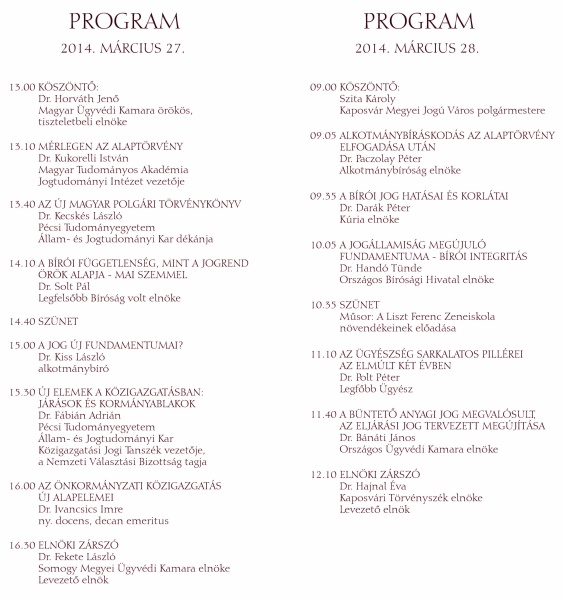 PROGRAM

2014. MÁRCIUS 27.

13.00 KÖSZÖNTŐ:
Dr. Horváth Jenő
Magyar Ügyvédi Kamara örökös, tiszteletbeli elnöke

13.10 MÉRLEGEN AZ ALAPTÖRVÉNY
Dr. Kukorelli István
Magyar Tudományos Akadémia
Jogtudományi Intézet vezetője

13.40 AZ ÚJ MAGYAR POLGÁRI TÖRVÉNYKÖNYV
Dr. Kecskés László
Pécsi Tudományegyetem
Állam- és Jogtudományi Kar dékánja

14.10 A BÍRÓI FÜGGETLENSÉG, MINT A JOGREND ÖRÖK ALAPJA - MAI SZEMMEL
Dr. Solt Pál
Legfelsőbb Bíróság volt elnöke

14.40 SZÜNET

15.00 A JOG ÚJ FUNDAMENTUMAI?
Dr. Kiss László
alkotmánybíró

15.30 ÚJ ELEMEK A KÖZIGAZGATÁSBAN: JÁRÁSOK ÉS KORMÁNYABLAKOK
Dr. Fábián Adrián
Pécsi Tudományegyetem
Állam- és Jogtudományi Kar
Közigazgatási Jogi Tanszék vezetője, a Nemzeti Választási Bizottság tagja

16.00 AZ ÖNKORMÁNYZATI KÖZIGAZGATÁS ÚJ ALAPELEMEI
Dr. Ivancsics Imre
ny. docens, decan emeritus

16.30 ELNÖKI ZÁRSZÓ
Dr. Fekete László
Somogy Megyei Ügyvédi Kamara elnöke
Levezető elnök

PROGRAM

2014. MÁRCIUS 28.

09.00 KÖSZÖNTŐ:
Szita Károly
Kaposvár Megyei Jogú Város polgármestere

09.05 ALKOTMÁNYBÍRÁSKODÁS AZ ALAPTÖRVÉNY ELFOGADÁSA UTÁN
Dr. Paczolay Péter
Alkotmánybíróság elnöke

09.35 A BÍRÓI JOG HATÁSAI ÉS KORLÁTAI
Dr. Darák Péter
Kúria elnöke

10.05 A JOGÁLLAMISÁG MEGÚJULÓ FUNDAMENTUMA - BÍRÓI INTEGRITÁS
Dr. Handó Tünde
Országos Bírósági Hivatal elnöke

10.35 SZÜNET
Műsor: A Liszt Ferenc Zeneiskola növendékeinek előadása

11.10 AZ ÜGYÉSZSÉG SARKALATOS PILLÉREI AZ ELMÚLT KÉT ÉVBEN
Dr. Polt Péter
Legfőbb Ügyész

11.40 A BÜNTETŐ ANYAGI JOG MEGVALÓSULT, AZ ELJÁRÁSI JOG TERVEZETT MEGÚJÍTÁSA
Dr. Bánáti János
Országos Ügyvédi Kamara elnöke

12.10 ELNÖKI ZÁRSZÓ
Dr. Hajnal Éva
Kaposvári Törvényszék elnöke
Levezető elnök